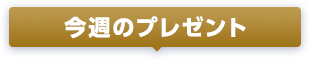 今週のプレゼント